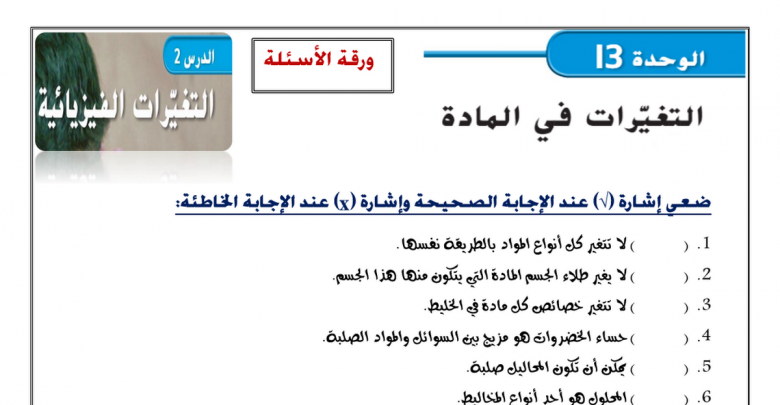 الوحدة 13

ورقة الأسئلة

الدرس 2

التغيّرات الفيزيائية

التغيّرات في المادة

ضعي إشارة (√) عند الإجابة الصحيحة وإشارة (x) عند الإجابة الخاطئة:

1. ( ) لا تتغير كل أنواع المواد بالطريقة نفسها.

2. ( ) لا يغير طلاء الجسم المادة التي يتكون منها هذا الجسم.

3. ( ) لا تتغير خصائص كل مادة في الخليط.

4. ( ) حساء الخضروات هو مزيج بين السوائل والمواد الصلبة.

5. ( ) يمكن أن تكون المحاليل صلبة.

6. ( ) المحلول هو أحد أنواع المخاليط.